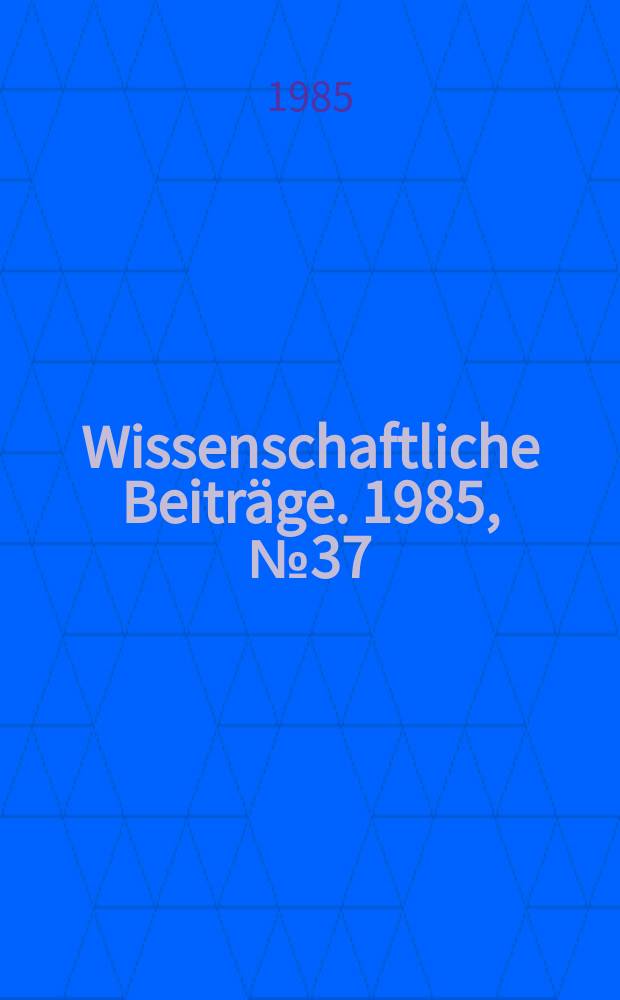 1985

Wissenschaftliche Beiträge. 1985, №37